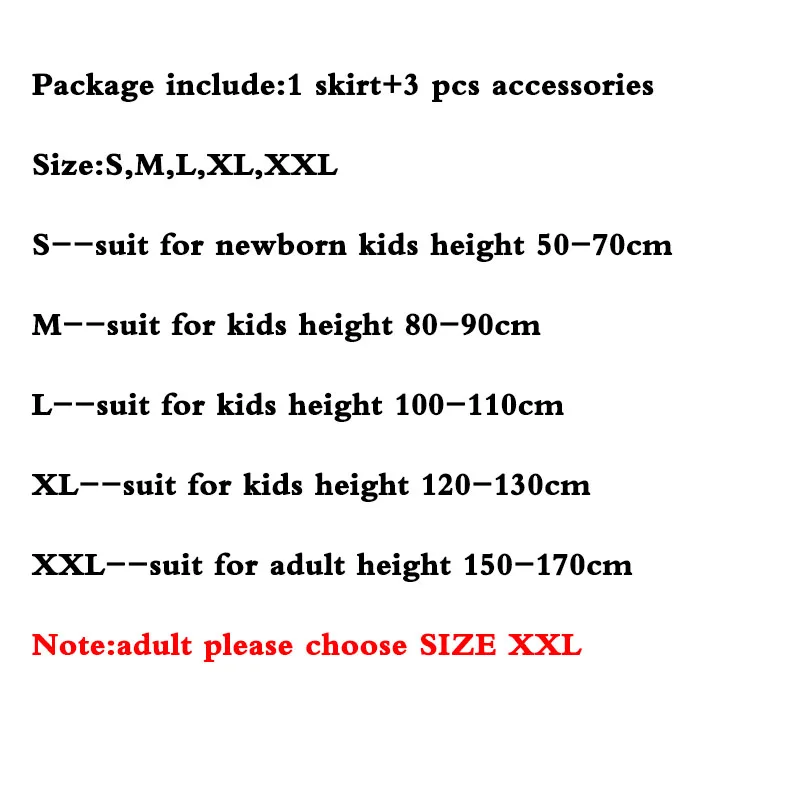 Package include:1 skirt+3 pcs accessories

Size:S,M,L,XL,XXL

S--suit for newborn kids height 50-70cm

M--suit for kids height 80-90cm

L--suit for kids height 100-110cm

XL--suit for kids height 120-130cm

XXL--suit for adult height 150-170cm

Note:adult please choose SIZE XXL